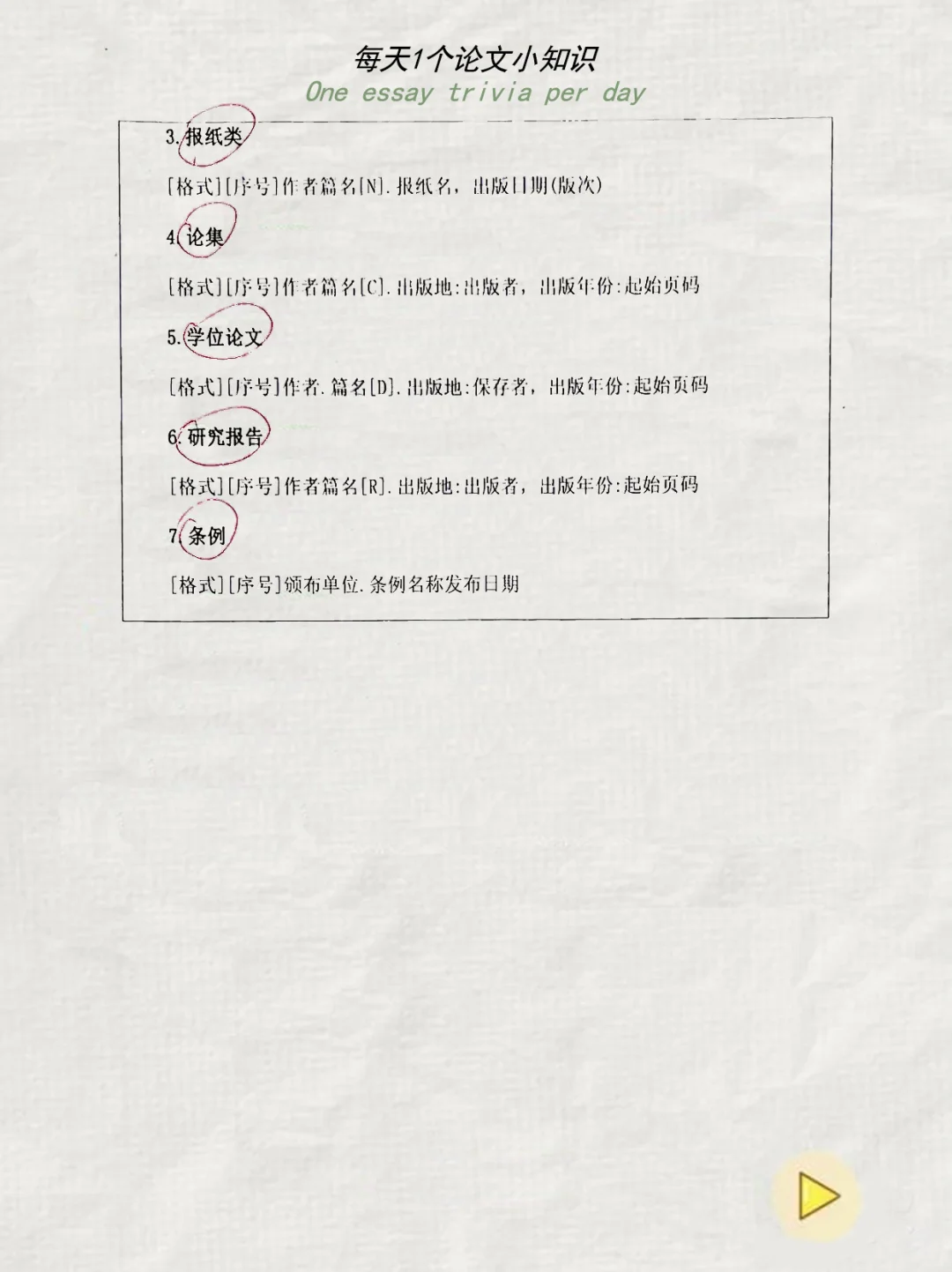 每天1个论文小知识
One essay trivia per day

3.报纸类

[格式][序号]作者篇名[N].报纸名，出版日期(版次)

4.论集

[格式][序号]作者篇名[C].出版地:出版者，出版年份:起始页码

5.学位论文

[格式][序号]作者.篇名[D].出版地:保存者，出版年份:起始页码

6.研究报告

[格式][序号]作者篇名[R].出版地:出版者，出版年份:起始页码

7.条例

[格式][序号]颁布单位.条例名称发布日期